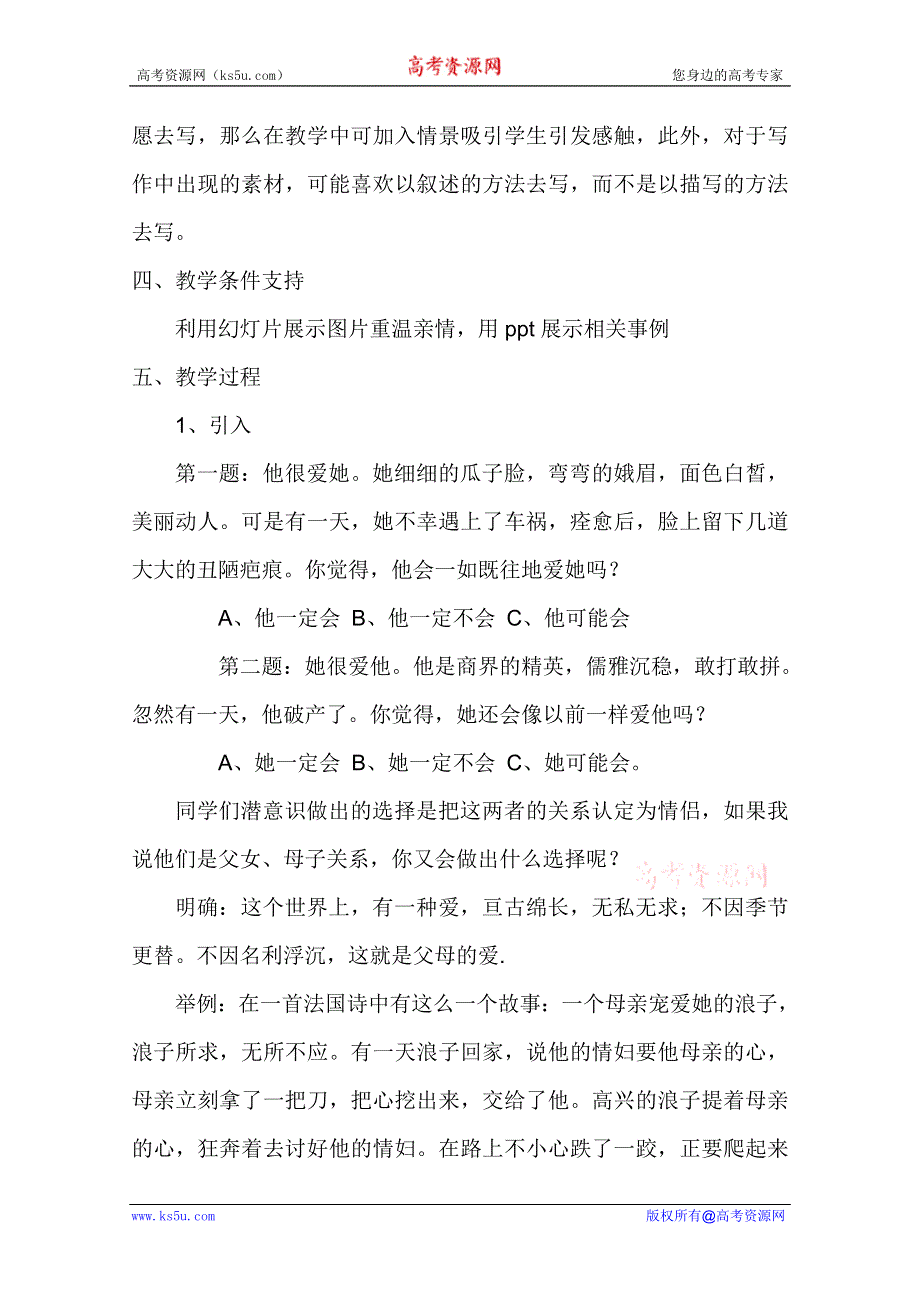 高考资源网（ks5u.com） 高考资源网 您身边的高考专家

愿去写，那么在教学中可加入情景吸引学生引发感触，此外，对于写作中出现的素材，可能喜欢以叙述的方法去写，而不是以描写的方法去写。

四、教学条件支持

利用幻灯片展示图片重温亲情，用 ppt 展示相关事例

五、教学过程

1、引入

第一题：他很爱她。她细细的瓜子脸，弯弯的娥眉，面色白皙，美丽动人。可是有一天，她不幸遇上了车祸，痊愈后，脸上留下几道大大的丑陋疤痕。你觉得，他会一如既往地爱她吗？

A、他一定会 B、他一定不会 C、他可能会

第二题：她很爱他。他是商界的精英，儒雅沉稳，敢打敢拼。忽然有一天，他破产了。你觉得，她还会像以前一样爱他吗？

A、她一定会 B、她一定不会 C、她可能会。

同学们潜意识做出的选择是把这两者的关系认定为情侣，如果我说他们是父女、母子关系，你又会做出什么选择呢？

高考资源网

明确：这个世界上，有一种爱，亘古绵长，无私无求；不因季节更替。不因名利浮沉，这就是父母的爱.

举例：在一首法国诗中有这么一个故事：一个母亲宠爱她的浪子，浪子所求，无所不应。有一天浪子回家，说他的情妇要他母亲的心，母亲立刻拿了一把刀，把心挖出来，交给了他。高兴的浪子提着母亲的心，狂奔着去讨好他的情妇。在路上不小心跌了一跤，正要爬起来

www.ks5u.com 版权所有@高考资源网